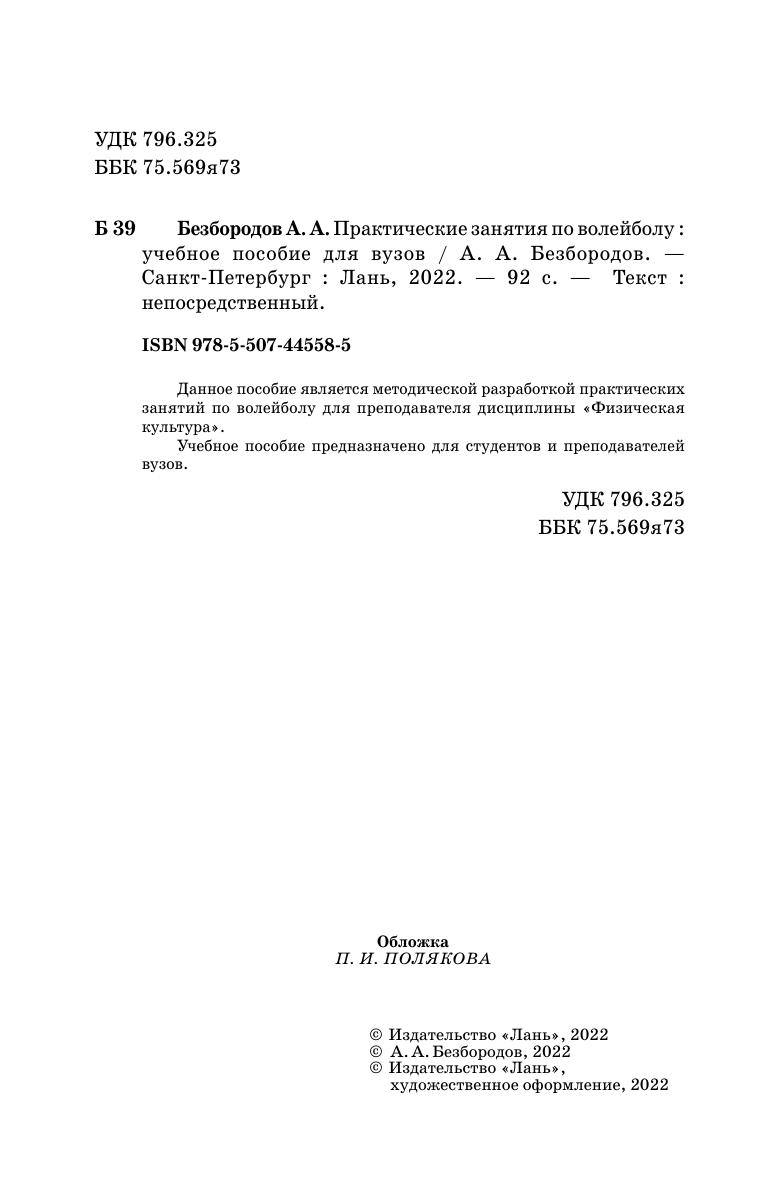 УДК 796.325
ББК 75.569я73

Б 39 Безбородов А. А. Практические занятия по волейболу : учебное пособие для вузов / А. А. Безбородов. — Санкт-Петербург : Лань, 2022. — 92 с. — Текст : непосредственный.

ISBN 978-5-507-44558-5

Данное пособие является методической разработкой практических занятий по волейболу для преподавателя дисциплины «Физическая культура».

Учебное пособие предназначено для студентов и преподавателей вузов.

УДК 796.325
ББК 75.569я73

Обложка
П. И. ПОЛЯКОВА

© Издательство «Лань», 2022
© А. А. Безбородов, 2022
© Издательство «Лань», художественное оформление, 2022